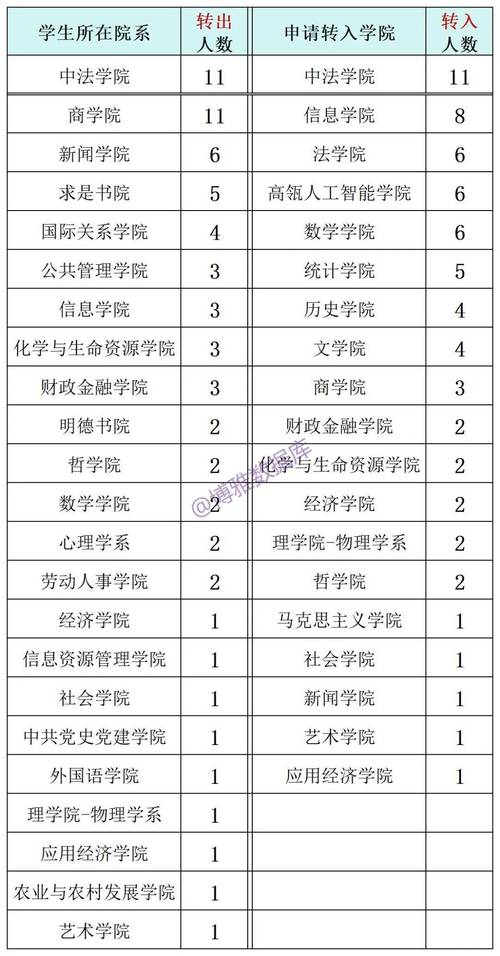 | 学生所在院系 | 转出人数 | 申请转入学院 | 转入人数 |
|---|---|---|---|
| 中法学院 | 11 | 中法学院 | 11 |
| 商学院 | 11 | 信息学院 | 8 |
| 新闻学院 | 6 | 法学院 | 6 |
| 求是书院 | 5 | 高瓴人工智能学院 | 6 |
| 国际关系学院 | 4 | 数学学院 | 6 |
| 公共管理学院 | 3 | 统计学院 | 5 |
| 信息学院 | 3 | 历史学院 | 4 |
| 化学与生命资源学院 | 3 | 文学院 | 4 |
| 财政金融学院 | 3 | 商学院 | 3 |
| 明德书院 | 2 | 财政金融学院 | 2 |
| 哲学院 | 2 | 化学与生命资源学院 | 2 |
| 数学学院 | 2 | 经济学院 | 2 |
| 心理学系 | 2 | 理学院-物理学系 | 2 |
| 劳动人事学院 | 2 | 哲学院 | 2 |
| 经济学院 | 1 | 马克思主义学院 | 1 |
| 信息资源管理学院 | 1 | 社会学院 | 1 |
| 社会学院 | 1 | 新闻学院 | 1 |
| 中共党史党建学院 | 1 | 艺术学院 | 1 |
| 外国语学院 | 1 | 应用经济学院 | 1 |
| 理学院-物理学系 | 1 | | |
| 应用经济学院 | 1 | | |
| 农业与农村发展学院 | 1 | | |
| 艺术学院 | 1 | | |

@博雅数据库